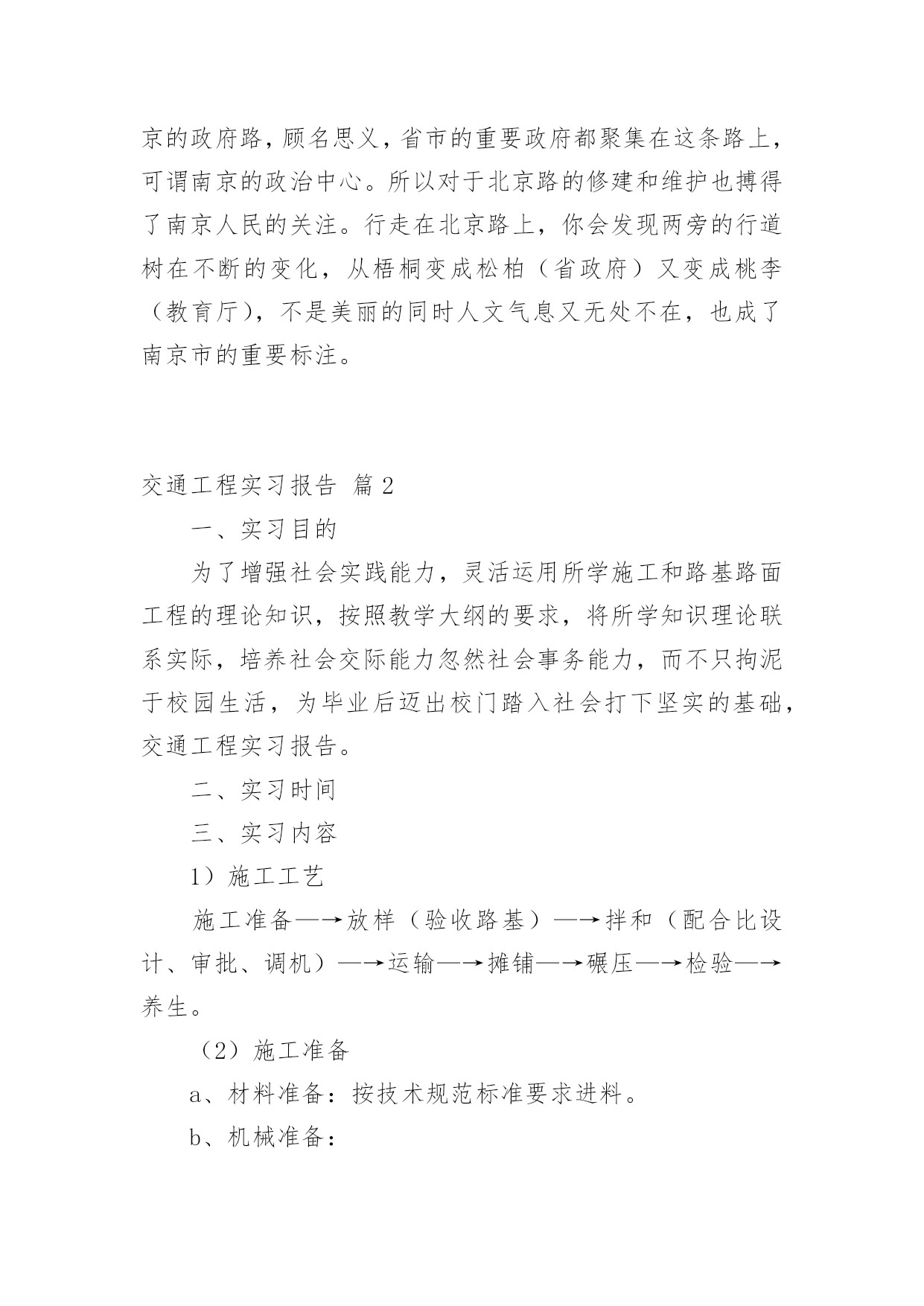 京的政府路，顾名思义，省市的重要政府都聚集在这条路上，可谓南京的政治中心。所以对于北京路的修建和维护也搏得了南京人民的关注。行走在北京路上，你会发现两旁的行道树在不断的变化，从梧桐变成松柏（省政府）又变成桃李（教育厅），不是美丽的同时人文气息又无处不在，也成了南京市的重要标注。

交通工程实习报告 篇2

一、实习目的

为了增强社会实践能力，灵活运用所学施工和路基路面工程的理论知识，按照教学大纲的要求，将所学知识理论联系实际，培养社会交际能力忽然社会事务能力，而不只拘泥于校园生活，为毕业后迈出校门踏入社会打下坚实的基础，交通工程实习报告。

二、实习时间

三、实习内容

1）施工工艺

施工准备—→放样（验收路基）—→拌和（配合比设计、审批、调机）—→运输—→摊铺—→碾压—→检验—→养生。

（2）施工准备

a、材料准备：按技术规范标准要求进料。

b、机械准备：